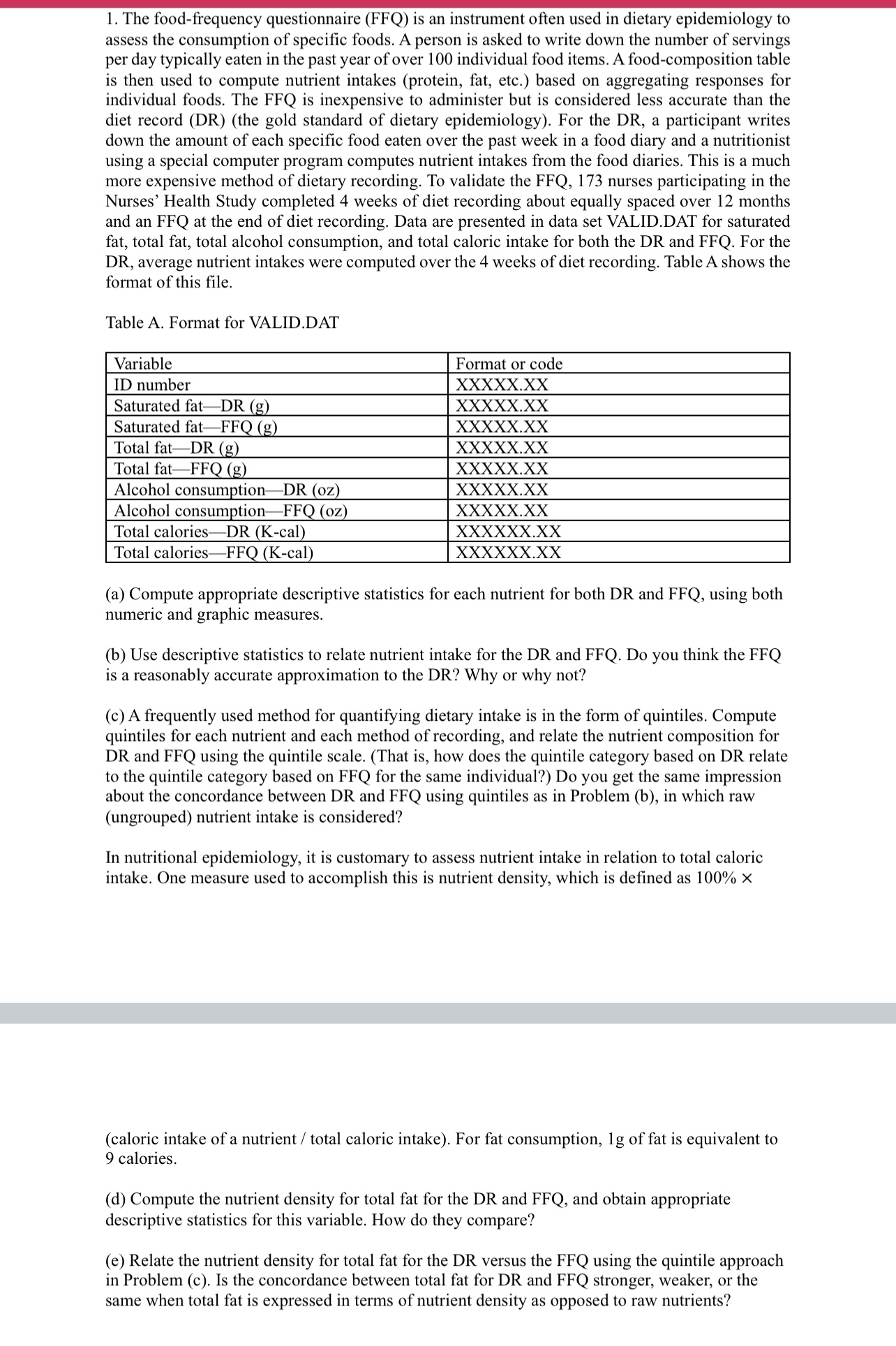 1. The food-frequency questionnaire (FFQ) is an instrument often used in dietary epidemiology to assess the consumption of specific foods. A person is asked to write down the number of servings per day typically eaten in the past year of over 100 individual food items. A food-composition table is then used to compute nutrient intakes (protein, fat, etc.) based on aggregating responses for individual foods. The FFQ is inexpensive to administer but is considered less accurate than the diet record (DR) (the gold standard of dietary epidemiology). For the DR, a participant writes down the amount of each specific food eaten over the past week in a food diary and a nutritionist using a special computer program computes nutrient intakes from the food diaries. This is a much more expensive method of dietary recording. To validate the FFQ, 173 nurses participating in the Nurses' Health Study completed 4 weeks of diet recording about equally spaced over 12 months and an FFQ at the end of diet recording. Data are presented in data set VALID.DAT for saturated fat, total fat, total alcohol consumption, and total caloric intake for both the DR and FFQ. For the DR, average nutrient intakes were computed over the 4 weeks of diet recording. Table A shows the format of this file.

Table A. Format for VALID.DAT

| Variable | Format or code |
|---|---|
| ID number | XXXXX.XX |
| Saturated fat—DR (g) | XXXXX.XX |
| Saturated fat—FFQ (g) | XXXXX.XX |
| Total fat—DR (g) | XXXXX.XX |
| Total fat—FFQ (g) | XXXXX.XX |
| Alcohol consumption—DR (oz) | XXXXX.XX |
| Alcohol consumption—FFQ (oz) | XXXXX.XX |
| Total calories—DR (K-cal) | XXXXXX.XX |
| Total calories—FFQ (K-cal) | XXXXXX.XX |

(a) Compute appropriate descriptive statistics for each nutrient for both DR and FFQ, using both numeric and graphic measures.

(b) Use descriptive statistics to relate nutrient intake for the DR and FFQ. Do you think the FFQ is a reasonably accurate approximation to the DR? Why or why not?

(c) A frequently used method for quantifying dietary intake is in the form of quintiles. Compute quintiles for each nutrient and each method of recording, and relate the nutrient composition for DR and FFQ using the quintile scale. (That is, how does the quintile category based on DR relate to the quintile category based on FFQ for the same individual?) Do you get the same impression about the concordance between DR and FFQ using quintiles as in Problem (b), in which raw (ungrouped) nutrient intake is considered?

In nutritional epidemiology, it is customary to assess nutrient intake in relation to total caloric intake. One measure used to accomplish this is nutrient density, which is defined as 100% ×

(caloric intake of a nutrient / total caloric intake). For fat consumption, 1g of fat is equivalent to 9 calories.

(d) Compute the nutrient density for total fat for the DR and FFQ, and obtain appropriate descriptive statistics for this variable. How do they compare?

(e) Relate the nutrient density for total fat for the DR versus the FFQ using the quintile approach in Problem (c). Is the concordance between total fat for DR and FFQ stronger, weaker, or the same when total fat is expressed in terms of nutrient density as opposed to raw nutrients?